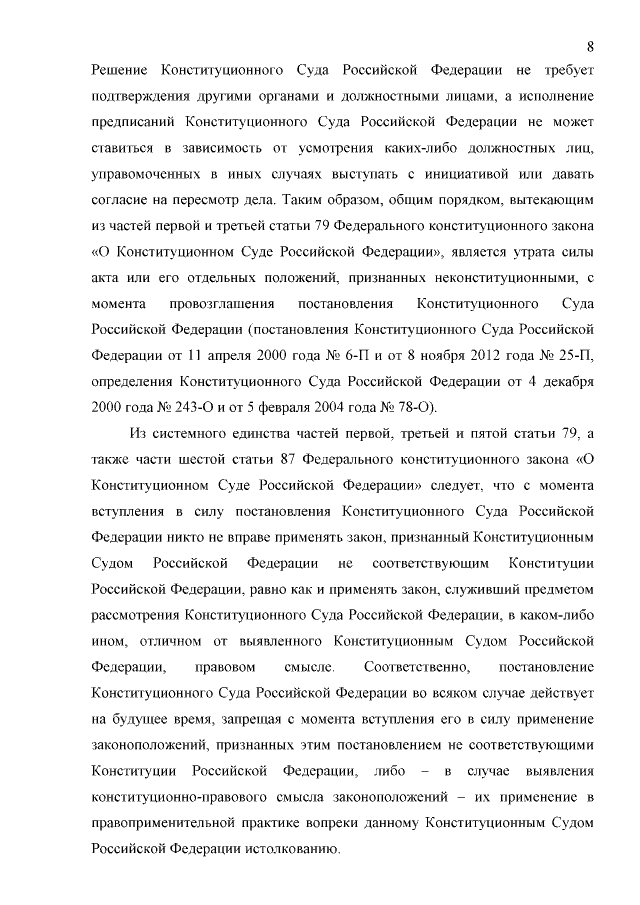 8

Решение Конституционного Суда Российской Федерации не требует подтверждения другими органами и должностными лицами, а исполнение предписаний Конституционного Суда Российской Федерации не может ставиться в зависимость от усмотрения каких-либо должностных лиц, управомоченных в иных случаях выступать с инициативой или давать согласие на пересмотр дела. Таким образом, общим порядком, вытекающим из частей первой и третьей статьи 79 Федерального конституционного закона «О Конституционном Суде Российской Федерации», является утрата силы акта или его отдельных положений, признанных неконституционными, с момента провозглашения постановления Конституционного Суда Российской Федерации (постановления Конституционного Суда Российской Федерации от 11 апреля 2000 года № 6-П и от 8 ноября 2012 года № 25-П, определения Конституционного Суда Российской Федерации от 4 декабря 2000 года № 243-О и от 5 февраля 2004 года № 78-О).

Из системного единства частей первой, третьей и пятой статьи 79, а также части шестой статьи 87 Федерального конституционного закона «О Конституционном Суде Российской Федерации» следует, что с момента вступления в силу постановления Конституционного Суда Российской Федерации никто не вправе применять закон, признанный Конституционным Судом Российской Федерации не соответствующим Конституции Российской Федерации, равно как и применять закон, служивший предметом рассмотрения Конституционного Суда Российской Федерации, в каком-либо ином, отличном от выявленного Конституционным Судом Российской Федерации, правовом смысле. Соответственно, постановление Конституционного Суда Российской Федерации во всяком случае действует на будущее время, запрещая с момента вступления его в силу применение законоположений, признанных этим постановлением не соответствующими Конституции Российской Федерации, либо – в случае выявления конституционно-правового смысла законоположений – их применение в правоприменительной практике вопреки данному Конституционным Судом Российской Федерации истолкованию.